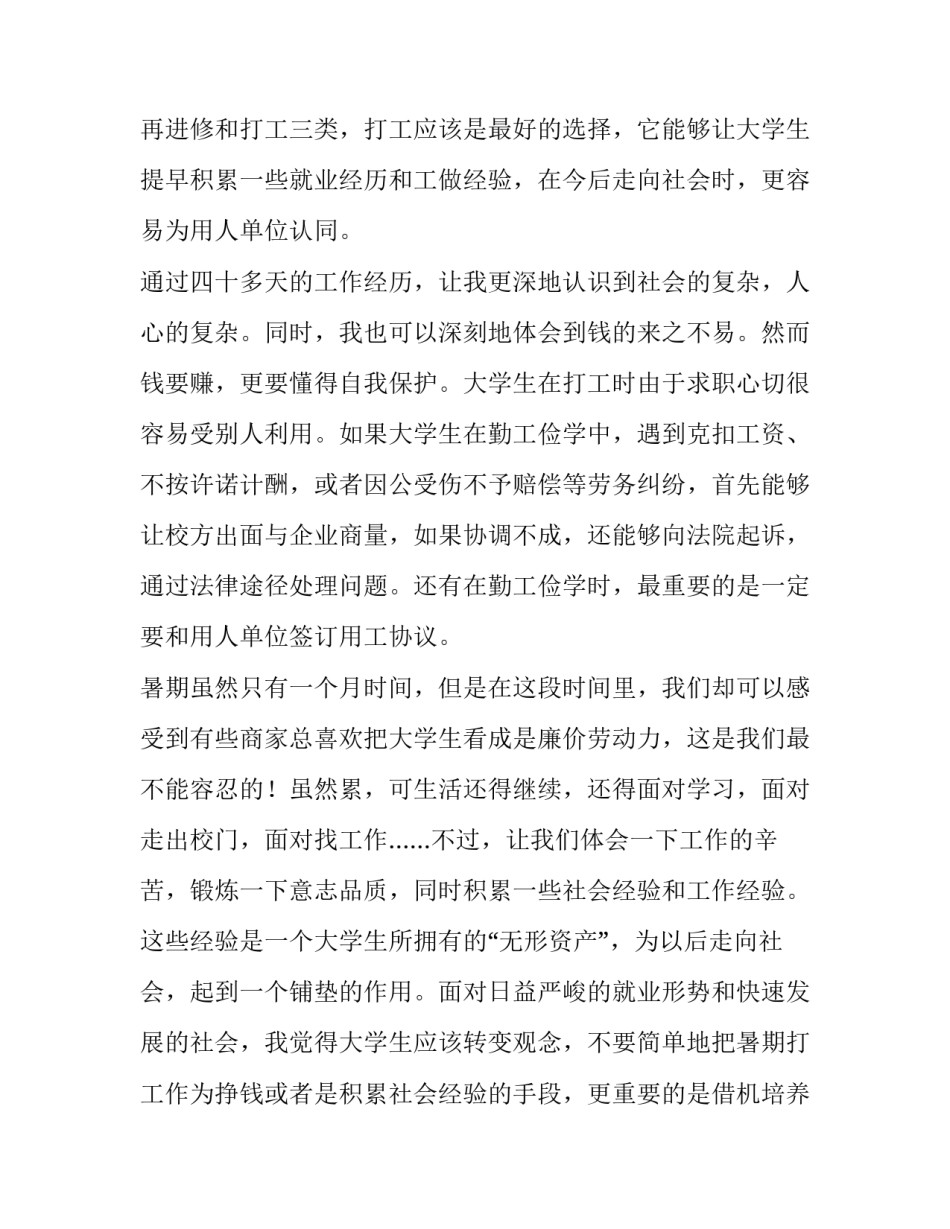 再进修和打工三类，打工应该是最好的选择，它能够让大学生提早积累一些就业经历和工做经验，在今后走向社会时，更容易为用人单位认同。

通过四十多天的工作经历，让我更深地认识到社会的复杂，人心的复杂。同时，我也可以深刻地体会到钱的来之不易。然而钱要赚，更要懂得自我保护。大学生在打工时由于求职心切很容易受别人利用。如果大学生在勤工俭学中，遇到克扣工资、不按许诺计酬，或者因公受伤不予赔偿等劳务纠纷，首先能够让校方出面与企业商量，如果协调不成，还能够向法院起诉，通过法律途径处理问题。还有在勤工俭学时，最重要的是一定要和用人单位签订用工协议。

暑期虽然只有一个月时间，但是在这段时间里，我们却可以感受到有些商家总喜欢把大学生看成是廉价劳动力，这是我们最不能容忍的！虽然累，可生活还得继续，还得面对学习，面对走出校门，面对找工作......不过，让我们体会一下工作的辛苦，锻炼一下意志品质，同时积累一些社会经验和工作经验。这些经验是一个大学生所拥有的“无形资产”，为以后走向社会，起到一个铺垫的作用。面对日益严峻的就业形势和快速发展的社会，我觉得大学生应该转变观念，不要简单地把暑期打工作为挣钱或者是积累社会经验的手段，更重要的是借机培养